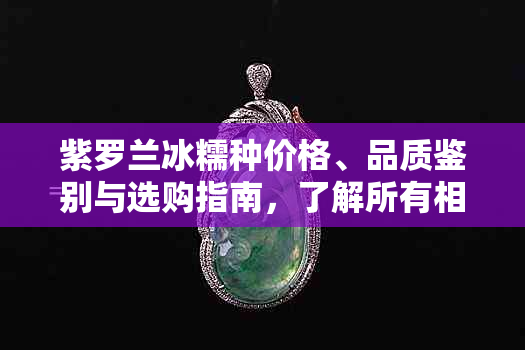 紫罗兰冰糯种价格、品质鉴别与选购指南，了解所有相